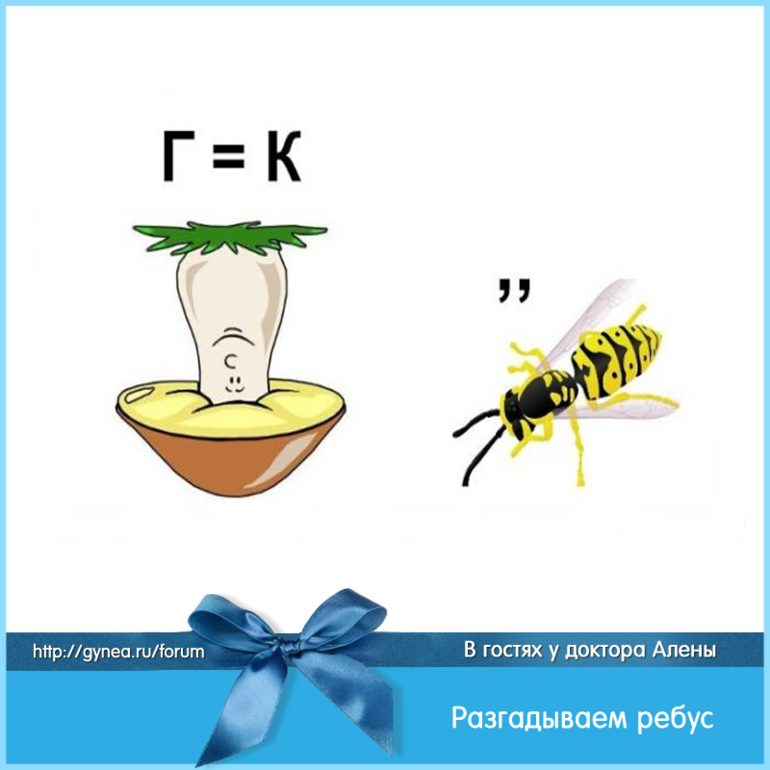 Г = К

,,

http://gynea.ru/forum

В гостях у доктора Алены

Разгадываем ребус